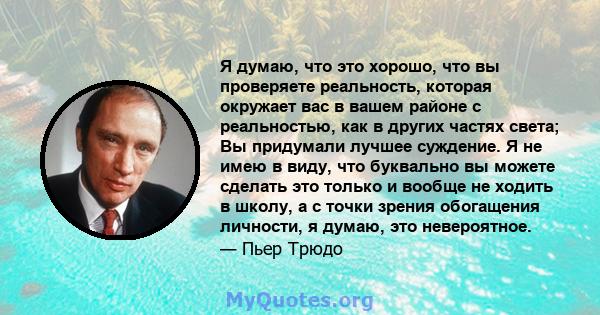 Я думаю, что это хорошо, что вы проверяете реальность, которая окружает вас в вашем районе с реальностью, как в других частях света; Вы придумали лучшее суждение. Я не имею в виду, что буквально вы можете сделать это только и вообще не ходить в школу, а с точки зрения обогащения личности, я думаю, это невероятное.
— Пьер Трюдо

MyQuotes.org